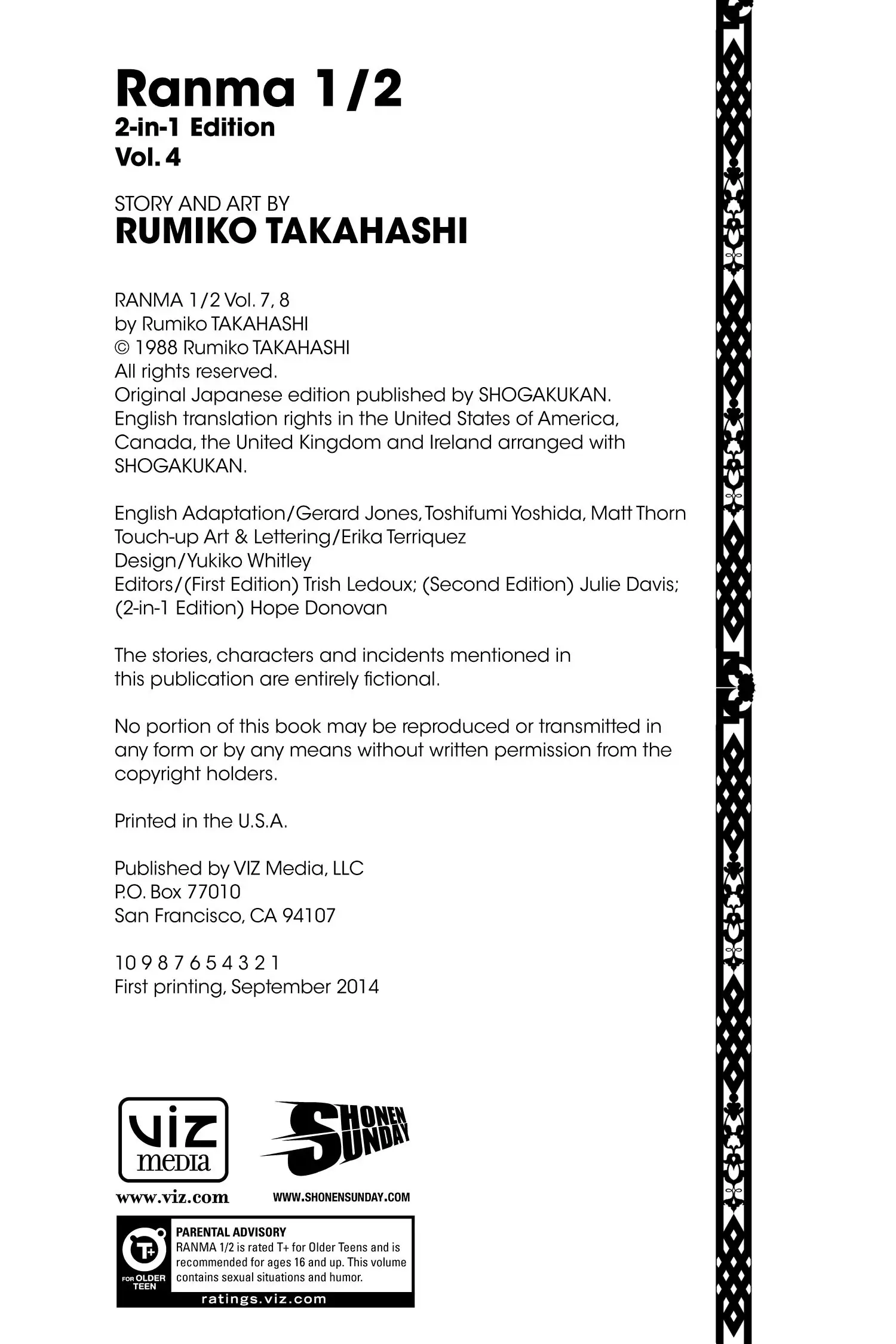 Ranma 1/2
2-in-1 Edition
Vol. 4

STORY AND ART BY
RUMIKO TAKAHASHI

RANMA 1/2 Vol. 7, 8
by Rumiko TAKAHASHI
© 1988 Rumiko TAKAHASHI
All rights reserved.
Original Japanese edition published by SHOGAKUKAN.
English translation rights in the United States of America, Canada, the United Kingdom and Ireland arranged with SHOGAKUKAN.

English Adaptation/Gerard Jones, Toshifumi Yoshida, Matt Thorn
Touch-up Art & Lettering/Erika Terriquez
Design/Yukiko Whitley
Editors/(First Edition) Trish Ledoux; (Second Edition) Julie Davis; (2-in-1 Edition) Hope Donovan

The stories, characters and incidents mentioned in this publication are entirely fictional.

No portion of this book may be reproduced or transmitted in any form or by any means without written permission from the copyright holders.

Printed in the U.S.A.

Published by VIZ Media, LLC
P.O. Box 77010
San Francisco, CA 94107

10 9 8 7 6 5 4 3 2 1
First printing, September 2014

VIZ media
www.viz.com

SHONEN SUNDAY
WWW.SHONENSUNDAY.COM

T+
FOR OLDER TEEN
PARENTAL ADVISORY
RANMA 1/2 is rated T+ for Older Teens and is recommended for ages 16 and up. This volume contains sexual situations and humor.
ratings.viz.com